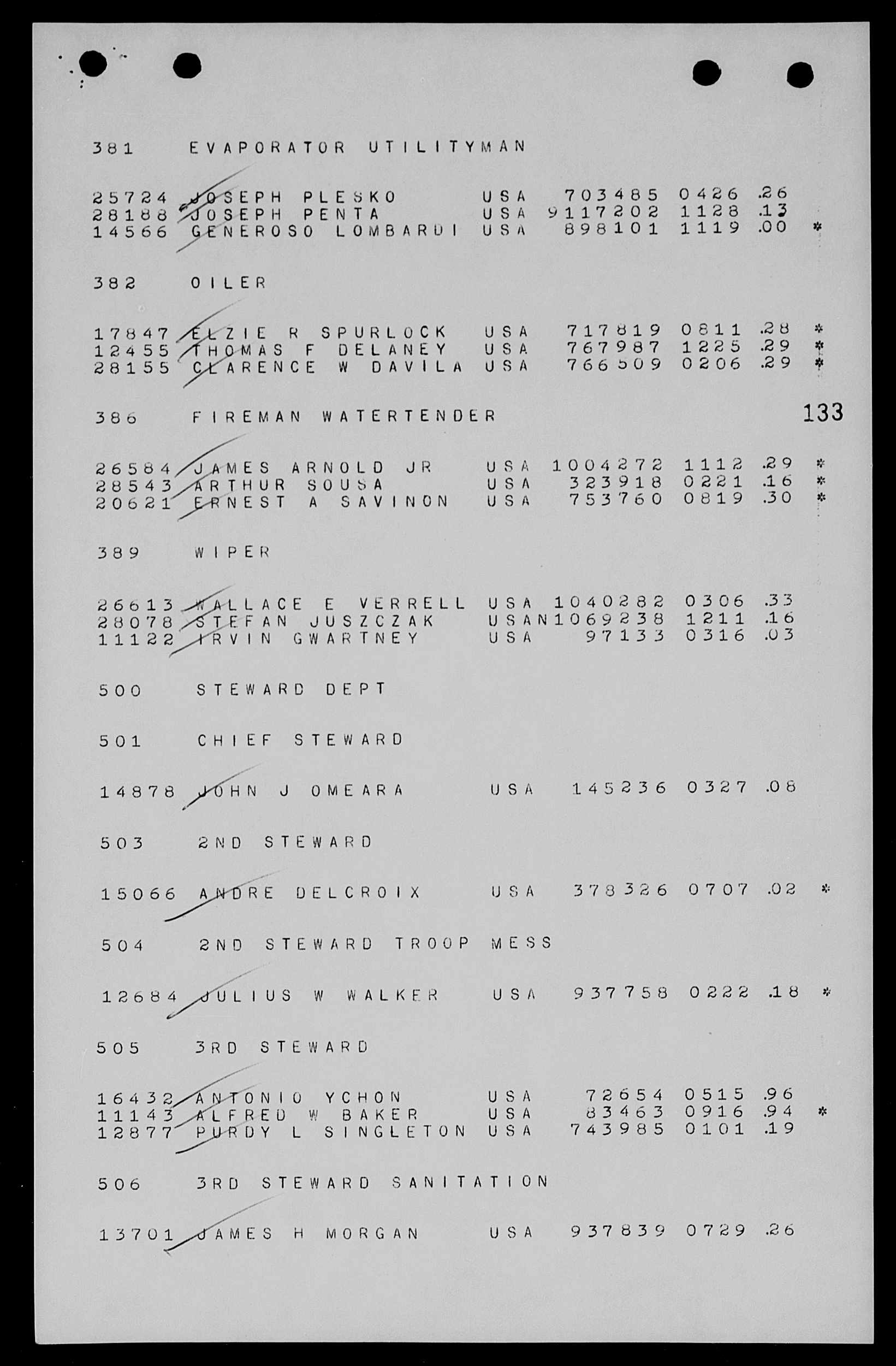 381 EVAPORATOR UTILITYMAN

25724 JOSEPH PLESKO USA 703485 0426 .26
28188 JOSEPH PENTA USA 9117202 1128 .13
14566 GENEROSO LOMBARDI USA 898101 1119 .00 *

382 OILER

17847 ELZIE R SPURLOCK USA 717819 0811 .28 *
12455 THOMAS F DELANEY USA 767987 1225 .29 *
28155 CLARENCE W DAVILA USA 766509 0206 .29 *

386 FIREMAN WATERTENDER

133

26584 JAMES ARNOLD JR USA 1004272 1112 .29 *
28543 ARTHUR SOUSA USA 323918 0221 .16 *
20621 ERNEST A SAVINON USA 753760 0819 .30 *

389 WIPER

26613 WALLACE E VERRELL USA 1040282 0306 .33
28078 STEFAN JUSZCZAK USAN1069238 1211 .16
11122 IRVIN GWARTNEY USA 97133 0316 .03

500 STEWARD DEPT

501 CHIEF STEWARD

14878 JOHN J OMEARA USA 145236 0327 .08

503 2ND STEWARD

15066 ANDRE DELCROIX USA 378326 0707 .02 *

504 2ND STEWARD TROOP MESS

12684 JULIUS W WALKER USA 937758 0222 .18 *

505 3RD STEWARD

16432 ANTONIO YCHON USA 72654 0515 .96
11143 ALFRED W BAKER USA 83463 0916 .94 *
12877 PURDY L SINGLETON USA 743985 0101 .19

506 3RD STEWARD SANITATION

13701 JAMES H MORGAN USA 937839 0729 .26